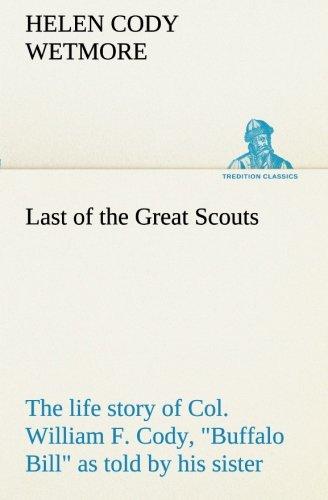 HELEN CODY WETMORE

TREDITION CLASSICS

Last of the Great Scouts

The life story of Col. William F. Cody, "Buffalo Bill" as told by his sister